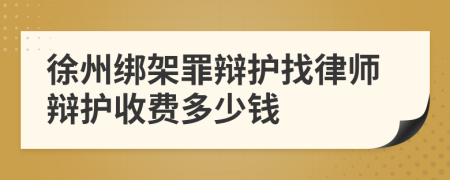 徐州绑架罪辩护找律师辩护收费多少钱